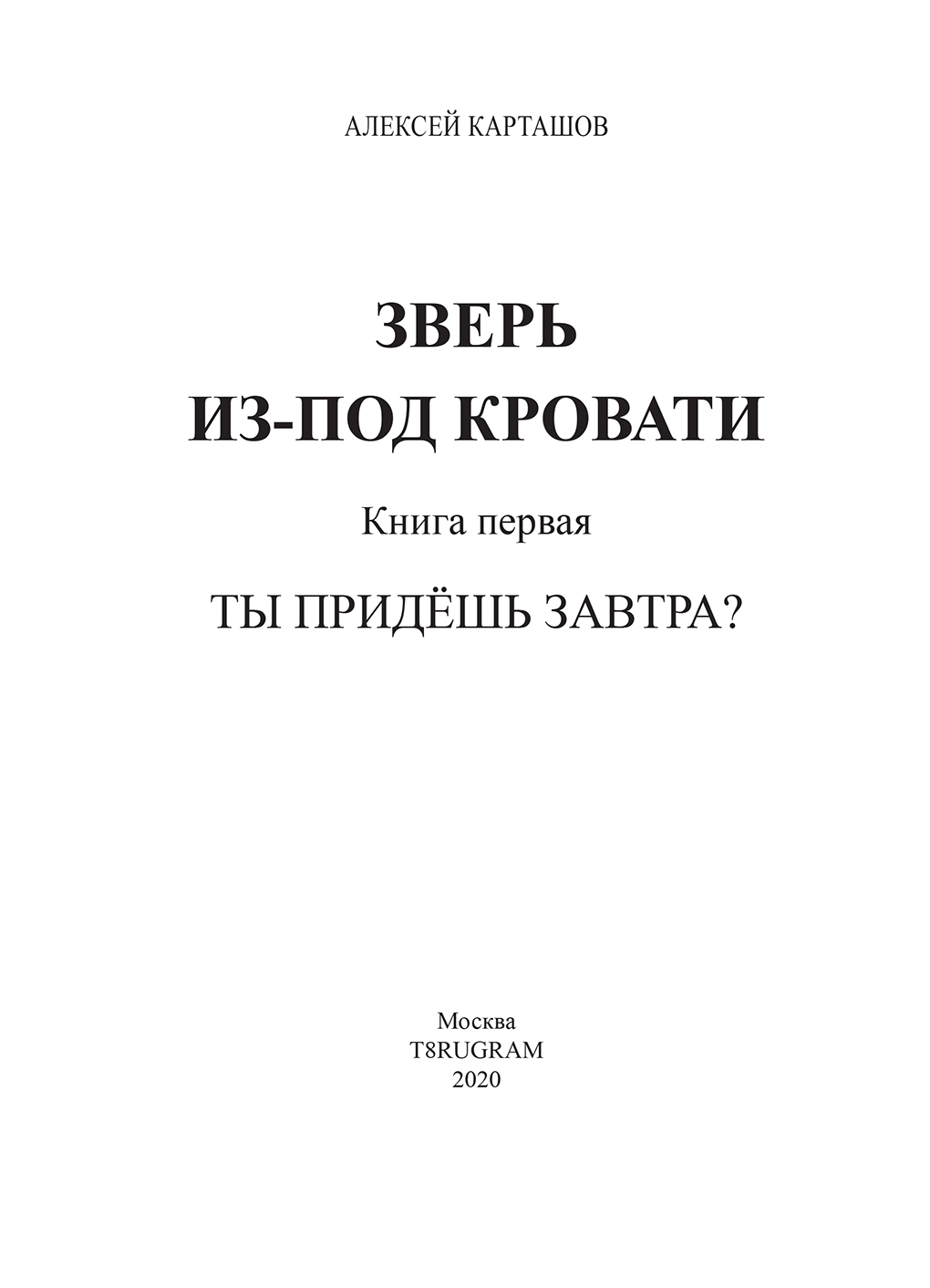 АЛЕКСЕЙ КАРТАШОВ

ЗВЕРЬ
ИЗ-ПОД КРОВАТИ

Книга первая

ТЫ ПРИДЁШЬ ЗАВТРА?

Москва
T8RUGRAM
2020